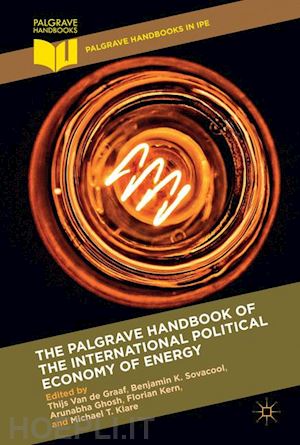 PALGRAVE HANDBOOKS

PALGRAVE HANDBOOKS IN IPE

THE PALGRAVE HANDBOOK OF THE INTERNATIONAL POLITICAL ECONOMY OF ENERGY

Edited by
Thijs Van de Graaf, Benjamin K. Sovacool, Arunabha Ghosh, Florian Kern, and Michael T. Klare

HOEPLI.IT